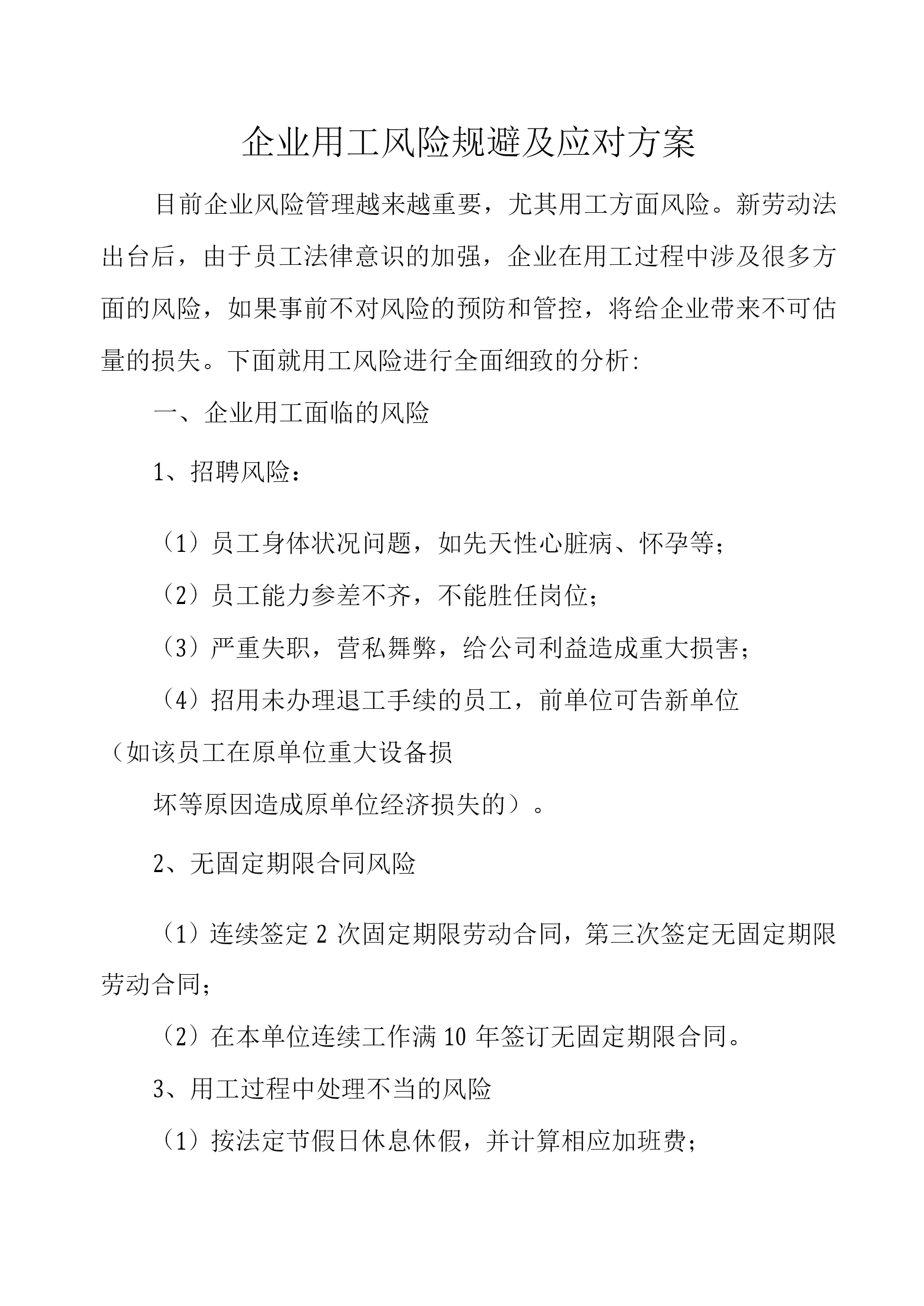 企业用工风险规避及应对方案

目前企业风险管理越来越重要，尤其用工方面风险。新劳动法出台后，由于员工法律意识的加强，企业在用工过程中涉及很多方面的风险，如果事前不对风险的预防和管控，将给企业带来不可估量的损失。下面就用工风险进行全面细致的分析:

一、企业用工面临的风险

1、招聘风险：

（1）员工身体状况问题，如先天性心脏病、怀孕等；

（2）员工能力参差不齐，不能胜任岗位；

（3）严重失职，营私舞弊，给公司利益造成重大损害；

（4）招用未办理退工手续的员工，前单位可告新单位（如该员工在原单位重大设备损

坏等原因造成原单位经济损失的）。

2、无固定期限合同风险

（1）连续签定 2 次固定期限劳动合同，第三次签定无固定期限劳动合同；

（2）在本单位连续工作满 10 年签订无固定期限合同。

3、用工过程中处理不当的风险

（1）按法定节假日休息休假，并计算相应加班费；